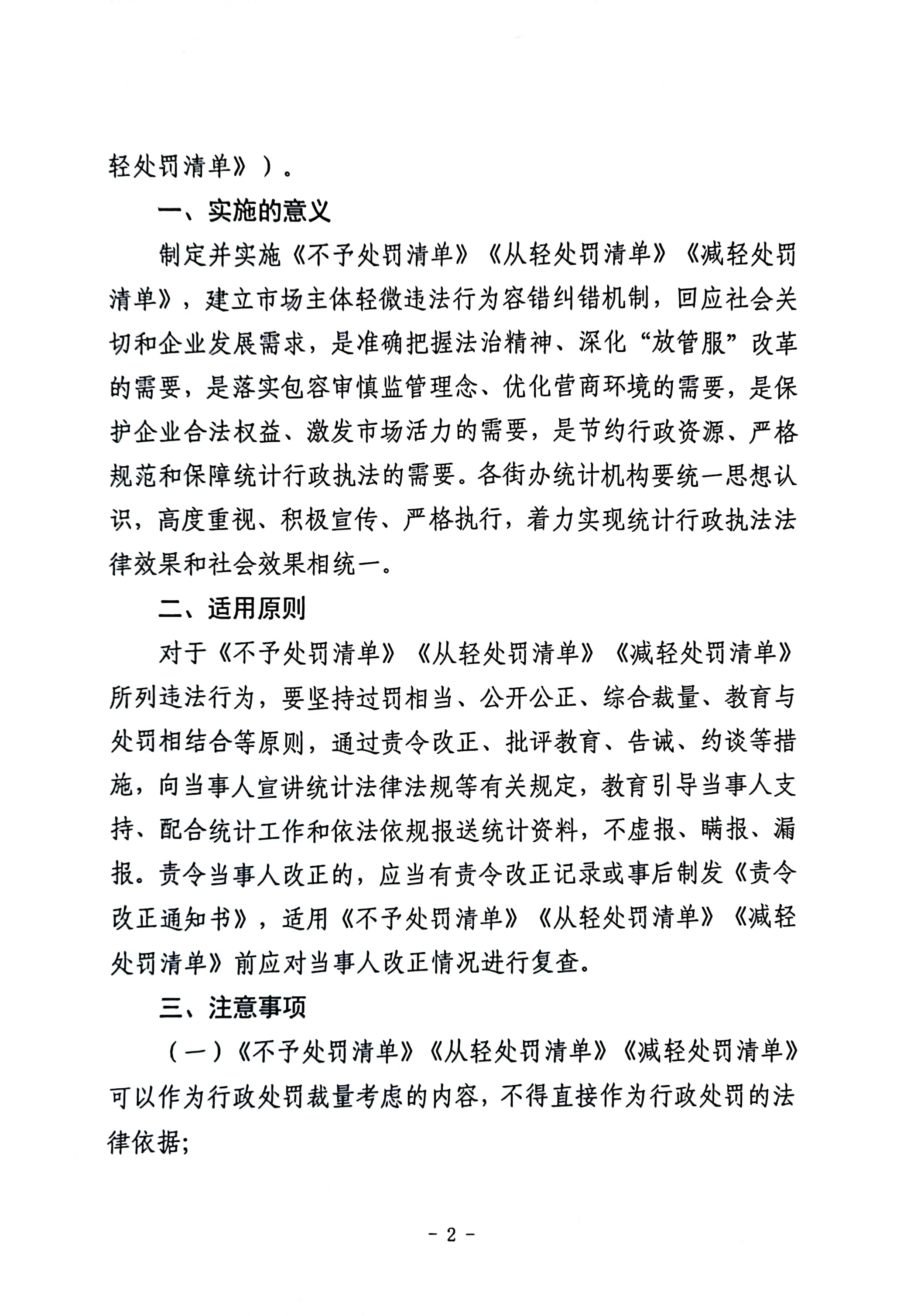 轻处罚清单》）。

一、实施的意义

制定并实施《不予处罚清单》《从轻处罚清单》《减轻处罚清单》，建立市场主体轻微违法行为容错纠错机制，回应社会关切和企业发展需求，是准确把握法治精神、深化“放管服”改革的需要，是落实包容审慎监管理念、优化营商环境的需要，是保护企业合法权益、激发市场活力的需要，是节约行政资源、严格规范和保障统计行政执法的需要。各街办统计机构要统一思想认识，高度重视、积极宣传、严格执行，着力实现统计行政执法法律效果和社会效果相统一。

二、适用原则

对于《不予处罚清单》《从轻处罚清单》《减轻处罚清单》所列违法行为，要坚持过罚相当、公开公正、综合裁量、教育与处罚相结合等原则，通过责令改正、批评教育、告诫、约谈等措施，向当事人宣讲统计法律法规等有关规定，教育引导当事人支持、配合统计工作和依法依规报送统计资料，不虚报、瞒报、漏报。责令当事人改正的，应当有责令改正记录或事后制发《责令改正通知书》，适用《不予处罚清单》《从轻处罚清单》《减轻处罚清单》前应对当事人改正情况进行复查。

三、注意事项

（一）《不予处罚清单》《从轻处罚清单》《减轻处罚清单》可以作为行政处罚裁量考虑的内容，不得直接作为行政处罚的法律依据；

- 2 -